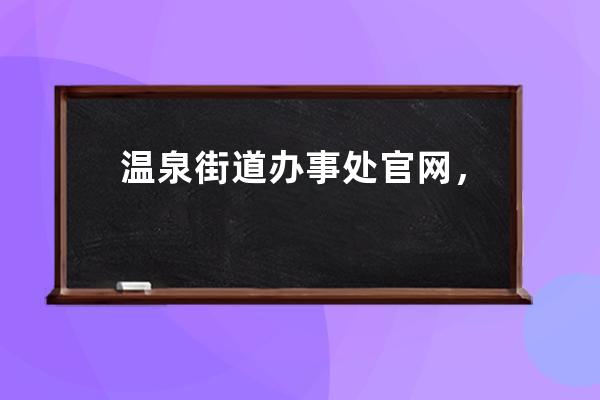 温泉街道办事处官网，